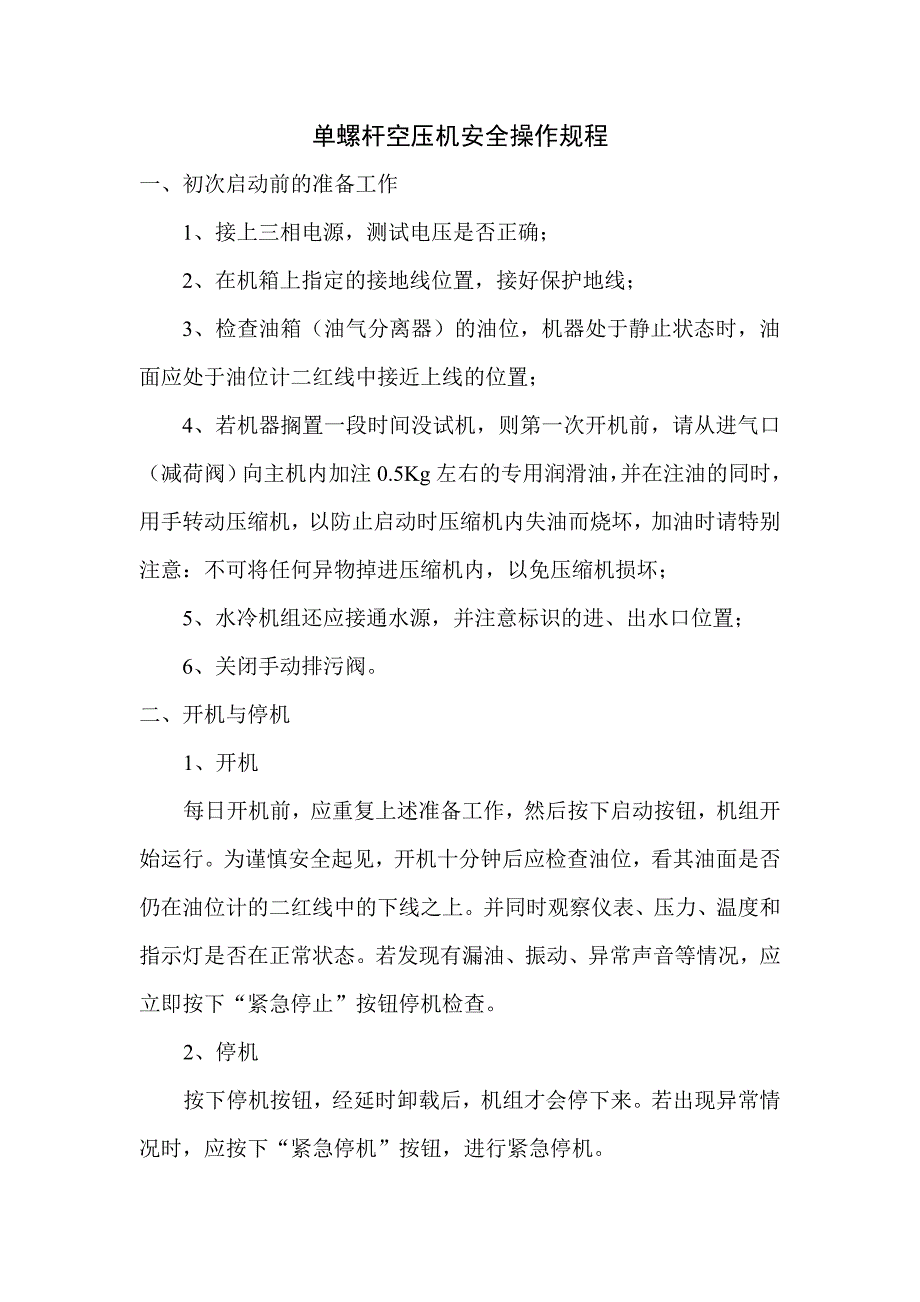 单螺杆空压机安全操作规程

一、初次启动前的准备工作

1、接上三相电源，测试电压是否正确；

2、在机箱上指定的接地线位置，接好保护地线；

3、检查油箱（油气分离器）的油位，机器处于静止状态时，油面应处于油位计二红线中接近上线的位置；

4、若机器搁置一段时间没试机，则第一次开机前，请从进气口（减荷阀）向主机内加注 0.5Kg 左右的专用润滑油，并在注油的同时，用手转动压缩机，以防止启动时压缩机内失油而烧坏，加油时请特别注意：不可将任何异物掉进压缩机内，以免压缩机损坏；

5、水冷机组还应接通水源，并注意标识的进、出水口位置；

6、关闭手动排污阀。

二、开机与停机

1、开机

每日开机前，应重复上述准备工作，然后按下启动按钮，机组开始运行。为谨慎安全起见，开机十分钟后应检查油位，看其油面是否仍在油位计的二红线中的下线之上。并同时观察仪表、压力、温度和指示灯是否在正常状态。若发现有漏油、振动、异常声音等情况，应立即按下“紧急停止”按钮停机检查。

2、停机

按下停机按钮，经延时卸载后，机组才会停下来。若出现异常情况时，应按下“紧急停机”按钮，进行紧急停机。